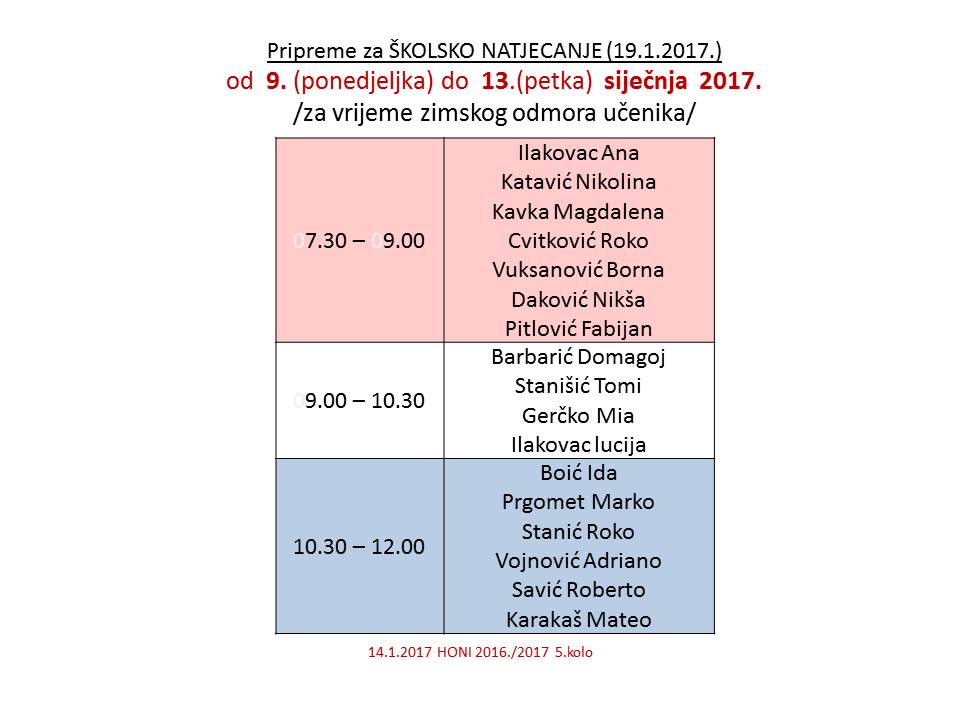 Pripreme za ŠKOLSKO NATJECANJE (19.1.2017.)
od 9. (ponedjeljka) do 13.(petka) siječnja 2017.
/za vrijeme zimskog odmora učenika/

| | |
|---|---|
| 07.30 – 09.00 | Ilakovac Ana<br>Katavić Nikolina<br>Kavka Magdalena<br>Cvitković Roko<br>Vuksanović Borna<br>Daković Nikša<br>Pitlović Fabijan |
| 09.00 – 10.30 | Barbarić Domagoj<br>Stanišić Tomi<br>Gerčko Mia<br>Ilakovac lucija |
| 10.30 – 12.00 | Boić Ida<br>Prgomet Marko<br>Stanić Roko<br>Vojnović Adriano<br>Savić Roberto<br>Karakaš Mateo |

14.1.2017 HONI 2016./2017 5.kolo